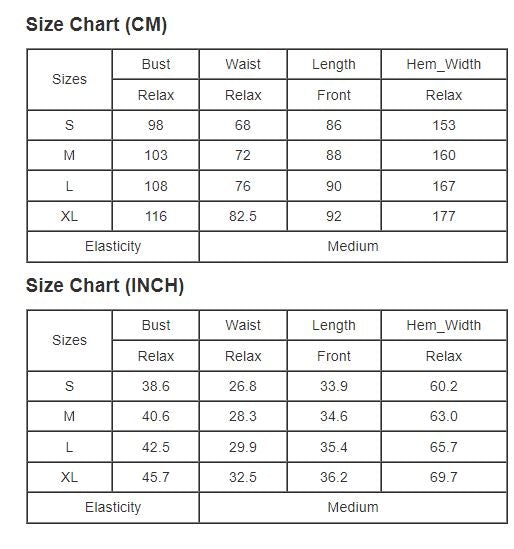 Size Chart (CM)

| Sizes | Bust | Waist | Length | Hem_Width |
|---|---|---|---|---|
| | Relax | Relax | Front | Relax |
| S | 98 | 68 | 86 | 153 |
| M | 103 | 72 | 88 | 160 |
| L | 108 | 76 | 90 | 167 |
| XL | 116 | 82.5 | 92 | 177 |
| Elasticity | | Medium | | |

Size Chart (INCH)

| Sizes | Bust | Waist | Length | Hem_Width |
|---|---|---|---|---|
| | Relax | Relax | Front | Relax |
| S | 38.6 | 26.8 | 33.9 | 60.2 |
| M | 40.6 | 28.3 | 34.6 | 63.0 |
| L | 42.5 | 29.9 | 35.4 | 65.7 |
| XL | 45.7 | 32.5 | 36.2 | 69.7 |
| Elasticity | | Medium | | |